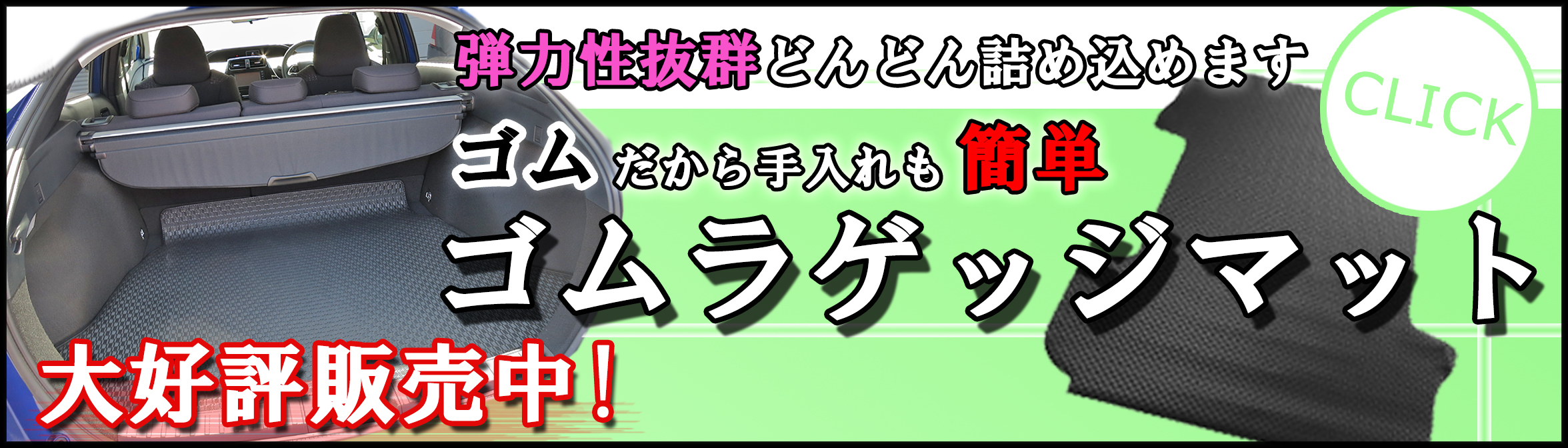 弾力性抜群どんどん詰め込めます

CLICK

ゴムだから手入れも簡単

ゴムラゲッジマット

大好評販売中！